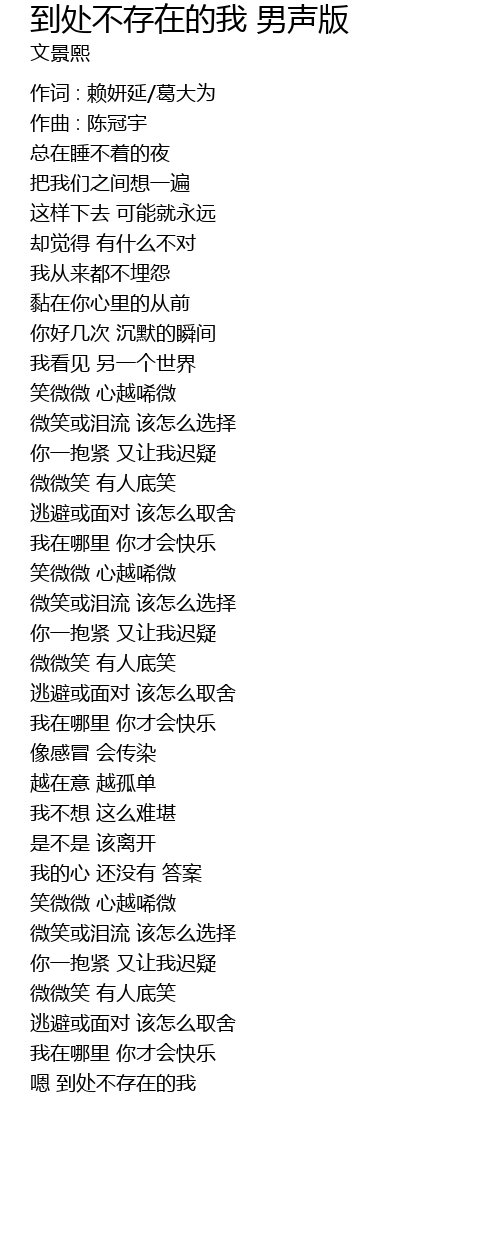 到处不存在的我 男声版
文景熙

作词 : 赖妍延/葛大为
作曲 : 陈冠宇
总在睡不着的夜
把我们之间想一遍
这样下去 可能就永远
却觉得 有什么不对
我从来都不埋怨
黏在你心里的从前
你好几次 沉默的瞬间
我看见 另一个世界
笑微微 心越唏微
微笑或泪流 该怎么选择
你一抱紧 又让我迟疑
微微笑 有人底笑
逃避或面对 该怎么取舍
我在哪里 你才会快乐
笑微微 心越唏微
微笑或泪流 该怎么选择
你一抱紧 又让我迟疑
微微笑 有人底笑
逃避或面对 该怎么取舍
我在哪里 你才会快乐
像感冒 会传染
越在意 越孤单
我不想 这么难堪
是不是 该离开
我的心 还没有 答案
笑微微 心越唏微
微笑或泪流 该怎么选择
你一抱紧 又让我迟疑
微微笑 有人底笑
逃避或面对 该怎么取舍
我在哪里 你才会快乐
嗯 到处不存在的我